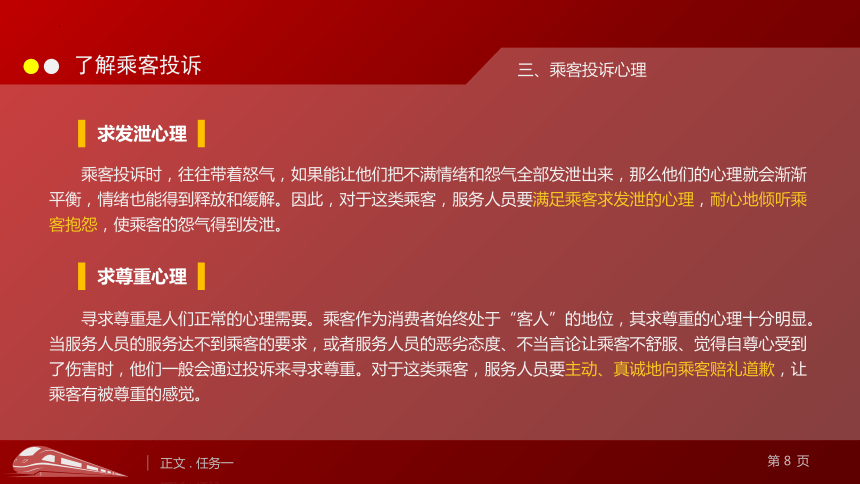 了解乘客投诉

三、乘客投诉心理

求发泄心理

乘客投诉时，往往带着怒气，如果能让他们把不满情绪和怨气全部发泄出来，那么他们的心理就会渐渐平衡，情绪也能得到释放和缓解。因此，对于这类乘客，服务人员要满足乘客求发泄的心理，耐心地倾听乘客抱怨，使乘客的怨气得到发泄。

求尊重心理

寻求尊重是人们正常的心理需要。乘客作为消费者始终处于“客人”的地位，其求尊重的心理十分明显。当服务人员的服务达不到乘客的要求，或者服务人员的恶劣态度、不当言论让乘客不舒服、觉得自尊心受到了伤害时，他们一般会通过投诉来寻求尊重。对于这类乘客，服务人员要主动、真诚地向乘客赔礼道歉，让乘客有被尊重的感觉。

正文 . 任务一

第 8 页